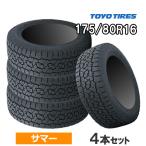 TOYO TIRES

175/80R16

サマー

4本セット